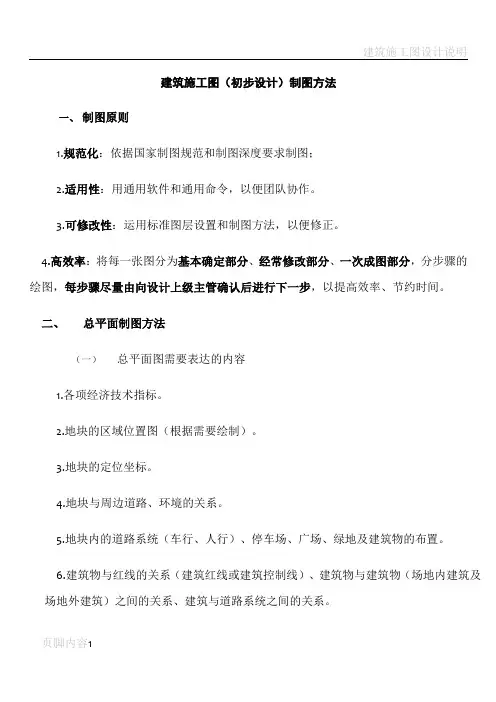 建筑施工图设计说明

建筑施工图（初步设计）制图方法

一、制图原则

1.规范化：依据国家制图规范和制图深度要求制图；

2.适用性：用通用软件和通用命令，以便团队协作。

3.可修改性：运用标准图层设置和制图方法，以便修正。

4.高效率：将每一张图分为基本确定部分、经常修改部分、一次成图部分，分步骤的绘图，每步骤尽量由向设计上级主管确认后进行下一步，以提高效率、节约时间。

二、　总平面制图方法

（一）　总平面图需要表达的内容

1.各项经济技术指标。

2.地块的区域位置图（根据需要绘制）。

3.地块的定位坐标。

4.地块与周边道路、环境的关系。

5.地块内的道路系统（车行、人行）、停车场、广场、绿地及建筑物的布置。

6.建筑物与红线的关系（建筑红线或建筑控制线）、建筑物与建筑物（场地内建筑及场地外建筑）之间的关系、建筑与道路系统之间的关系。

页脚内容1